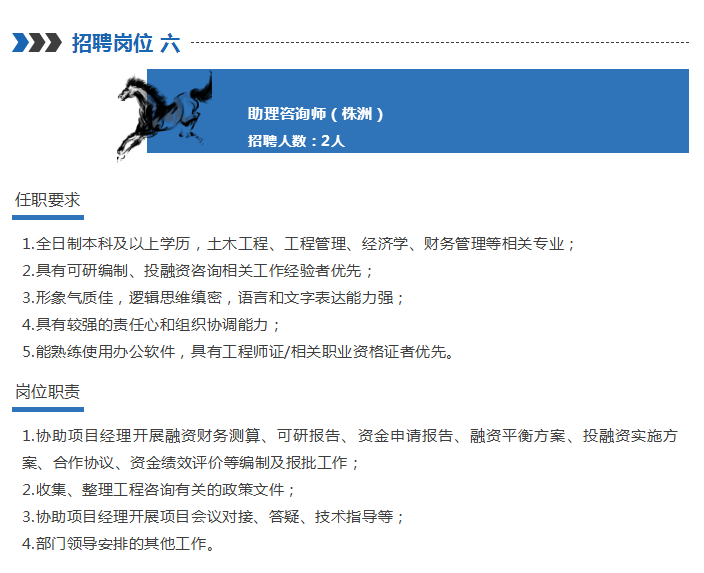 招聘岗位 六

助理咨询师（株洲）
招聘人数：2人

任职要求

1.全日制本科及以上学历，土木工程、工程管理、经济学、财务管理等相关专业；
2.具有可研编制、投融资咨询相关工作经验者优先；
3.形象气质佳，逻辑思维缜密，语言和文字表达能力强；
4.具有较强的责任心和组织协调能力；
5.能熟练使用办公软件，具有工程师证/相关职业资格证者优先。

岗位职责

1.协助项目经理开展融资财务测算、可研报告、资金申请报告、融资平衡方案、投融资实施方案、合作协议、资金绩效评价等编制及报批工作；
2.收集、整理工程咨询有关的政策文件；
3.协助项目经理开展项目会议对接、答疑、技术指导等；
4.部门领导安排的其他工作。